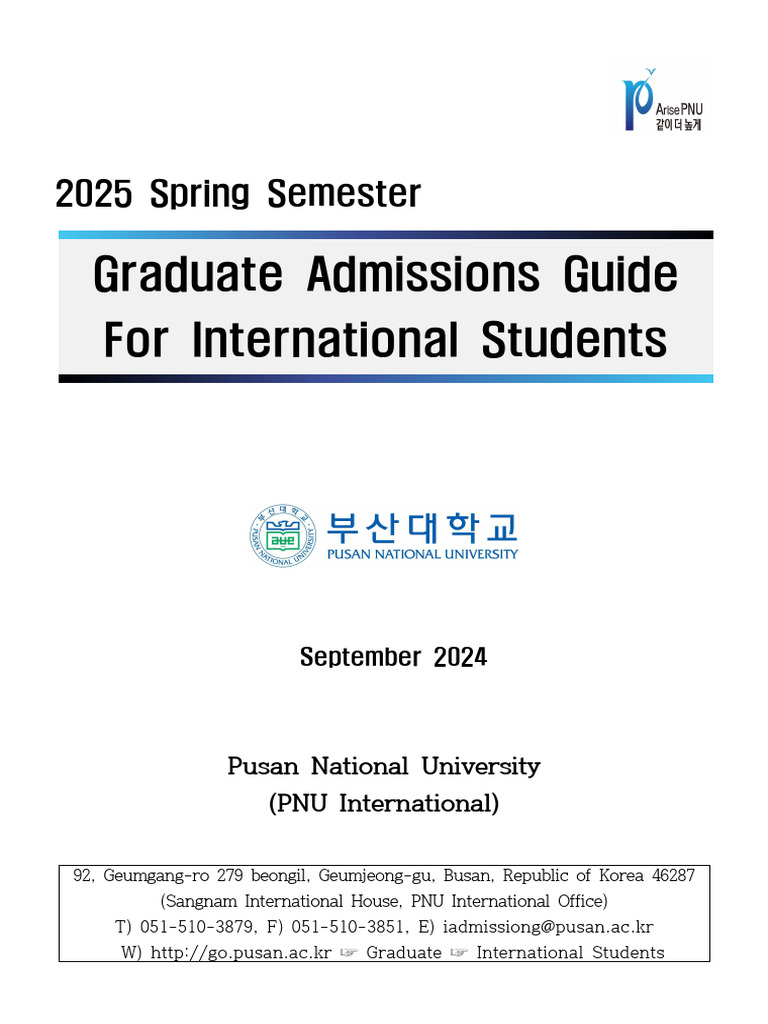 Arise PNU
같이 더 높게

2025 Spring Semester

Graduate Admissions Guide
For International Students

부산대학교
PUSAN NATIONAL UNIVERSITY

September 2024

Pusan National University
(PNU International)

92, Geumgang-ro 279 beongil, Geumjeong-gu, Busan, Republic of Korea 46287
(Sangnam International House, PNU International Office)
T) 051-510-3879, F) 051-510-3851, E) iadmissiong@pusan.ac.kr
W) http://go.pusan.ac.kr ☞ Graduate ☞ International Students